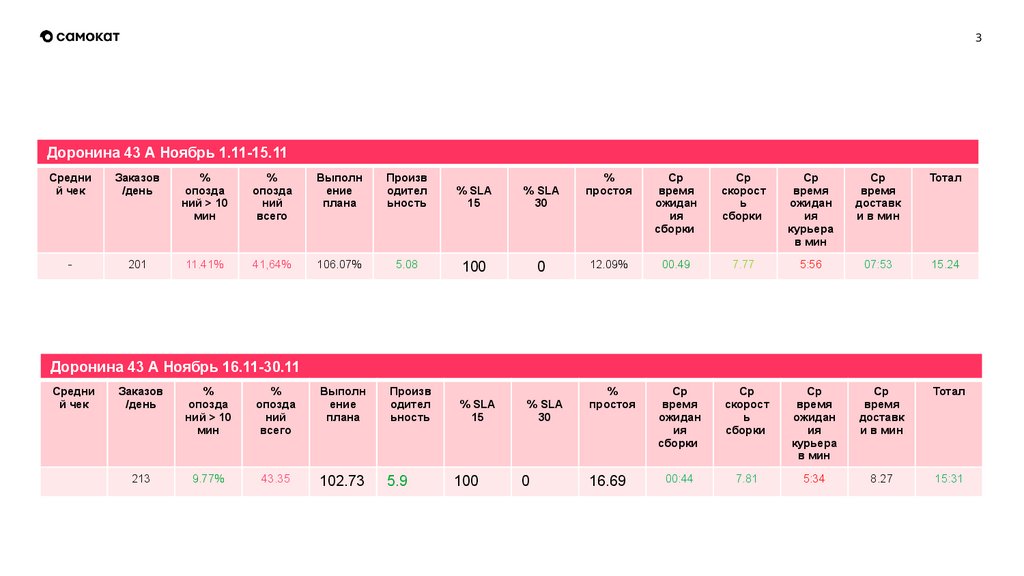 самокат

3

Доронина 43 А Ноябрь 1.11-15.11

| Средний чек | Заказов /день | % опозданий > 10 мин | % опозданий всего | Выполнение плана | Производительность | % SLA 15 | % SLA 30 | % простоя | Ср время ожидания сборки | Ср скорость сборки | Ср время ожидания курьера в мин | Ср время доставки в мин | Тотал |
|---|---|---|---|---|---|---|---|---|---|---|---|---|---|
| - | 201 | 11.41% | 41,64% | 106.07% | 5.08 | 100 | 0 | 12.09% | 00:49 | 7.77 | 5:56 | 07:53 | 15.24 |

Доронина 43 А Ноябрь 16.11-30.11

| Средний чек | Заказов /день | % опозданий > 10 мин | % опозданий всего | Выполнение плана | Производительность | % SLA 15 | % SLA 30 | % простоя | Ср время ожидания сборки | Ср скорость сборки | Ср время ожидания курьера в мин | Ср время доставки в мин | Тотал |
|---|---|---|---|---|---|---|---|---|---|---|---|---|---|
| | 213 | 9.77% | 43.35 | 102.73 | 5.9 | 100 | 0 | 16.69 | 00:44 | 7.81 | 5:34 | 8.27 | 15:31 |